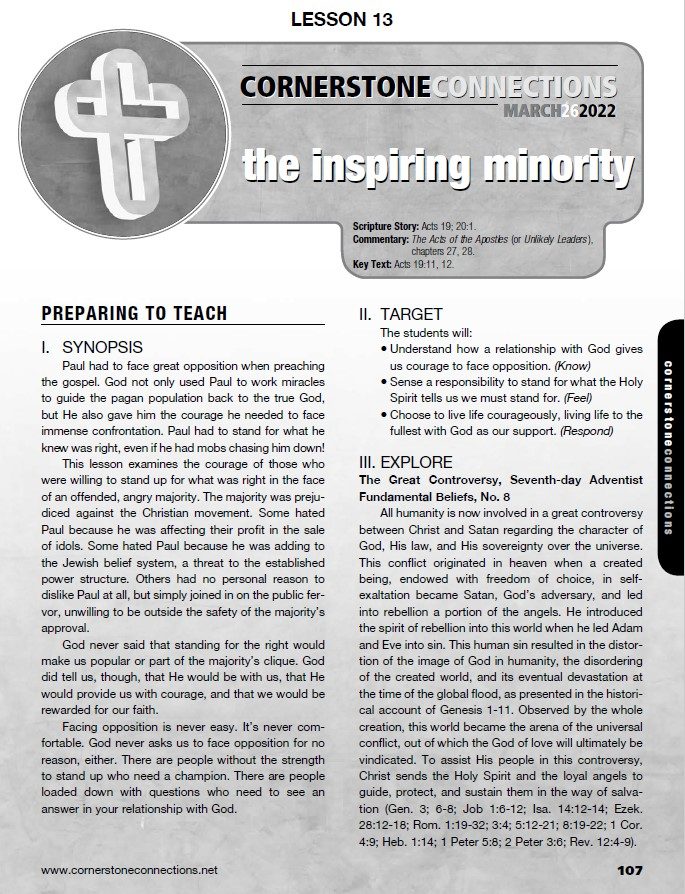 LESSON 13

CORNERSTONECONNECTIONS
MARCH262022

the inspiring minority

Scripture Story: Acts 19; 20:1.
Commentary: The Acts of the Apostles (or Unlikely Leaders), chapters 27, 28.
Key Text: Acts 19:11, 12.

PREPARING TO TEACH

I. SYNOPSIS

Paul had to face great opposition when preaching the gospel. God not only used Paul to work miracles to guide the pagan population back to the true God, but He also gave him the courage he needed to face immense confrontation. Paul had to stand for what he knew was right, even if he had mobs chasing him down!

This lesson examines the courage of those who were willing to stand up for what was right in the face of an offended, angry majority. The majority was prejudiced against the Christian movement. Some hated Paul because he was affecting their profit in the sale of idols. Some hated Paul because he was adding to the Jewish belief system, a threat to the established power structure. Others had no personal reason to dislike Paul at all, but simply joined in on the public fervor, unwilling to be outside the safety of the majority's approval.

God never said that standing for the right would make us popular or part of the majority's clique. God did tell us, though, that He would be with us, that He would provide us with courage, and that we would be rewarded for our faith.

Facing opposition is never easy. It's never comfortable. God never asks us to face opposition for no reason, either. There are people without the strength to stand up who need a champion. There are people loaded down with questions who need to see an answer in your relationship with God.

II. TARGET

The students will:
• Understand how a relationship with God gives us courage to face opposition. (Know)
• Sense a responsibility to stand for what the Holy Spirit tells us we must stand for. (Feel)
• Choose to live life courageously, living life to the fullest with God as our support. (Respond)

III. EXPLORE

The Great Controversy, Seventh-day Adventist Fundamental Beliefs, No. 8

All humanity is now involved in a great controversy between Christ and Satan regarding the character of God, His law, and His sovereignty over the universe. This conflict originated in heaven when a created being, endowed with freedom of choice, in self-exaltation became Satan, God's adversary, and led into rebellion a portion of the angels. He introduced the spirit of rebellion into this world when he led Adam and Eve into sin. This human sin resulted in the distortion of the image of God in humanity, the disordering of the created world, and its eventual devastation at the time of the global flood, as presented in the historical account of Genesis 1-11. Observed by the whole creation, this world became the arena of the universal conflict, out of which the God of love will ultimately be vindicated. To assist His people in this controversy, Christ sends the Holy Spirit and the loyal angels to guide, protect, and sustain them in the way of salvation (Gen. 3; 6-8; Job 1:6-12; Isa. 14:12-14; Ezek. 28:12-18; Rom. 1:19-32; 3:4; 5:12-21; 8:19-22; 1 Cor. 4:9; Heb. 1:14; 1 Peter 5:8; 2 Peter 3:6; Rev. 12:4-9).

cornerstoneconnections

www.cornerstoneconnections.net

107